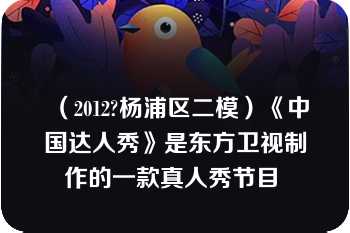 （2012?杨浦区二模）《中国达人秀》是东方卫视制作的一款真人秀节目